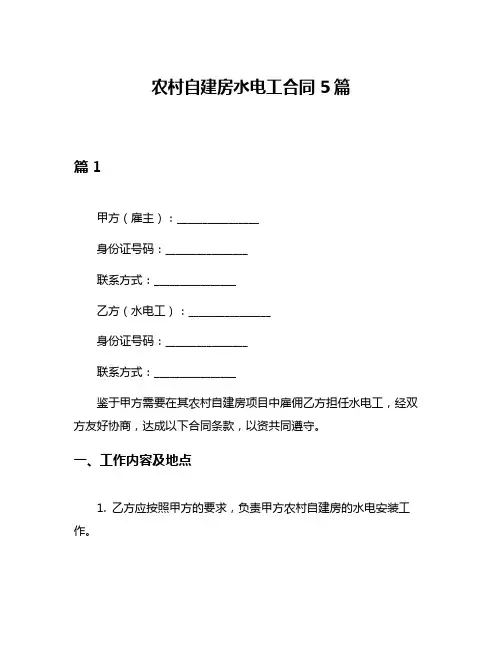 农村自建房水电工合同 5 篇

篇 1

甲方（雇主）：______________

身份证号码：______________

联系方式：______________

乙方（水电工）：______________

身份证号码：______________

联系方式：______________

鉴于甲方需要在其农村自建房项目中雇佣乙方担任水电工，经双方友好协商，达成以下合同条款，以资共同遵守。

一、工作内容及地点

1. 乙方应按照甲方的要求，负责甲方农村自建房的水电安装工作。